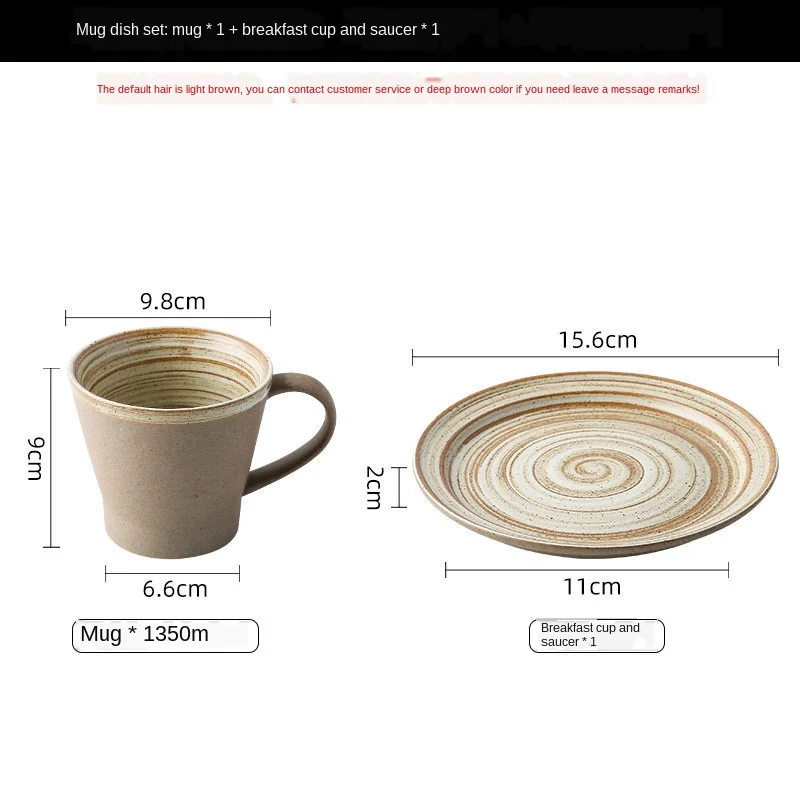 Mug dish set: mug * 1 + breakfast cup and saucer * 1

The default hair is light brown, you can contact customer service or deep brown color if you need leave a message remarks!

9.8cm

9cm

6.6cm

Mug * 1350m

15.6cm

2cm

11cm

Breakfast cup and saucer * 1